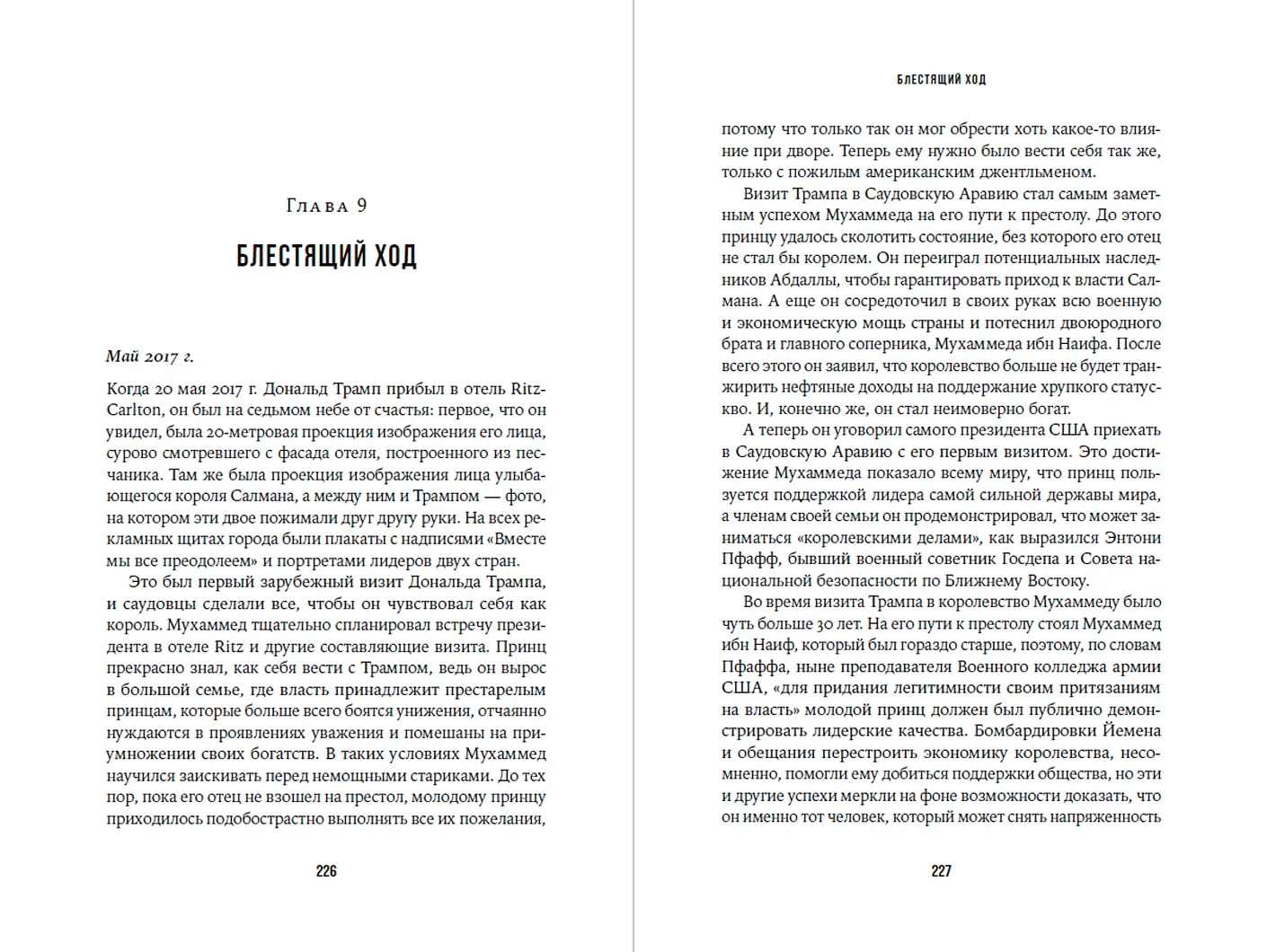 Глава 9

БЛЕСТЯЩИЙ ХОД

Май 2017 г.

Когда 20 мая 2017 г. Дональд Трамп прибыл в отель Ritz-Carlton, он был на седьмом небе от счастья: первое, что он увидел, была 20-метровая проекция изображения его лица, сурово смотревшего с фасада отеля, построенного из песчаника. Там же была проекция изображения лица улыбающегося короля Салмана, а между ним и Трампом — фото, на котором эти двое пожимали друг другу руки. На всех рекламных щитах города были плакаты с надписями «Вместе мы все преодолеем» и портретами лидеров двух стран.

Это был первый зарубежный визит Дональда Трампа, и саудовцы сделали все, чтобы он чувствовал себя как король. Мухаммед тщательно спланировал встречу президента в отеле Ritz и другие составляющие визита. Принц прекрасно знал, как себя вести с Трампом, ведь он вырос в большой семье, где власть принадлежит престарелым принцам, которые больше всего боятся унижения, отчаянно нуждаются в проявлениях уважения и помешаны на приумножении своих богатств. В таких условиях Мухаммед научился заискивать перед немощными стариками. До тех пор, пока его отец не взошел на престол, молодому принцу приходилось подобострастно выполнять все их пожелания,

226

БЛЕСТЯЩИЙ ХОД

потому что только так он мог обрести хоть какое-то влияние при дворе. Теперь ему нужно было вести себя так же, только с пожилым американским джентльменом.

Визит Трампа в Саудовскую Аравию стал самым заметным успехом Мухаммеда на его пути к престолу. До этого принцу удалось сколотить состояние, без которого его отец не стал бы королем. Он переиграл потенциальных наследников Абдаллы, чтобы гарантировать приход к власти Салмана. А еще он сосредоточил в своих руках всю военную и экономическую мощь страны и потеснил двоюродного брата и главного соперника, Мухаммеда ибн Наифа. После всего этого он заявил, что королевство больше не будет транжирить нефтяные доходы на поддержание хрупкого статус-кво. И, конечно же, он стал неимоверно богат.

А теперь он уговорил самого президента США приехать в Саудовскую Аравию с его первым визитом. Это достижение Мухаммеда показало всему миру, что принц пользуется поддержкой лидера самой сильной державы мира, а членам своей семьи он продемонстрировал, что может заниматься «королевскими делами», как выразился Энтони Пфафф, бывший военный советник Госдепа и Совета национальной безопасности по Ближнему Востоку.

Во время визита Трампа в королевство Мухаммеду было чуть больше 30 лет. На его пути к престолу стоял Мухаммед ибн Наиф, который был гораздо старше, поэтому, по словам Пфаффа, ныне преподавателя Военного колледжа армии США, «для придания легитимности своим притязаниям на власть» молодой принц должен был публично демонстрировать лидерские качества. Бомбардировки Йемена и обещания перестроить экономику королевства, несомненно, помогли ему добиться поддержки общества, но эти и другие успехи меркли на фоне возможности доказать, что он именно тот человек, который может снять напряженность

227